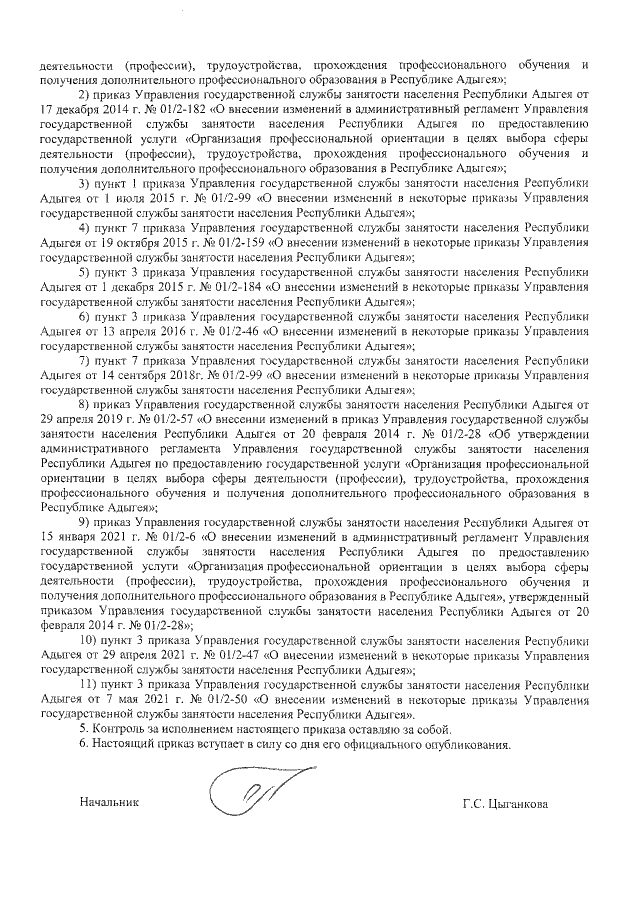 деятельности (профессии), трудоустройства, прохождения профессионального обучения и получения дополнительного профессионального образования в Республике Адыгея»;

2) приказ Управления государственной службы занятости населения Республики Адыгея от 17 декабря 2014 г. № 01/2-182 «О внесении изменений в административный регламент Управления государственной службы занятости населения Республики Адыгея по предоставлению государственной услуги «Организация профессиональной ориентации в целях выбора сферы деятельности (профессии), трудоустройства, прохождения профессионального обучения и получения дополнительного профессионального образования в Республике Адыгея»;

3) пункт 1 приказа Управления государственной службы занятости населения Республики Адыгея от 1 июля 2015 г. № 01/2-99 «О внесении изменений в некоторые приказы Управления государственной службы занятости населения Республики Адыгея»;

4) пункт 7 приказа Управления государственной службы занятости населения Республики Адыгея от 19 октября 2015 г. № 01/2-159 «О внесении изменений в некоторые приказы Управления государственной службы занятости населения Республики Адыгея»;

5) пункт 3 приказа Управления государственной службы занятости населения Республики Адыгея от 1 декабря 2015 г. № 01/2-184 «О внесении изменений в некоторые приказы Управления государственной службы занятости населения Республики Адыгея»;

6) пункт 3 приказа Управления государственной службы занятости населения Республики Адыгея от 13 апреля 2016 г. № 01/2-46 «О внесении изменений в некоторые приказы Управления государственной службы занятости населения Республики Адыгея»;

7) пункт 7 приказа Управления государственной службы занятости населения Республики Адыгея от 14 сентября 2018г. № 01/2-99 «О внесении изменений в некоторые приказы Управления государственной службы занятости населения Республики Адыгея»;

8) приказ Управления государственной службы занятости населения Республики Адыгея от 29 апреля 2019 г. № 01/2-57 «О внесении изменений в приказ Управления государственной службы занятости населения Республики Адыгея от 20 февраля 2014 г. № 01/2-28 «Об утверждении административного регламента Управления государственной службы занятости населения Республики Адыгея по предоставлению государственной услуги «Организация профессиональной ориентации в целях выбора сферы деятельности (профессии), трудоустройства, прохождения профессионального обучения и получения дополнительного профессионального образования в Республике Адыгея»;

9) приказ Управления государственной службы занятости населения Республики Адыгея от 15 января 2021 г. № 01/2-6 «О внесении изменений в административный регламент Управления государственной службы занятости населения Республики Адыгея по предоставлению государственной услуги «Организация профессиональной ориентации в целях выбора сферы деятельности (профессии), трудоустройства, прохождения профессионального обучения и получения дополнительного профессионального образования в Республике Адыгея», утвержденный приказом Управления государственной службы занятости населения Республики Адыгея от 20 февраля 2014 г. № 01/2-28»;

10) пункт 3 приказа Управления государственной службы занятости населения Республики Адыгея от 29 апреля 2021 г. № 01/2-47 «О внесении изменений в некоторые приказы Управления государственной службы занятости населения Республики Адыгея»;

11) пункт 3 приказа Управления государственной службы занятости населения Республики Адыгея от 7 мая 2021 г. № 01/2-50 «О внесении изменений в некоторые приказы Управления государственной службы занятости населения Республики Адыгея».

5. Контроль за исполнением настоящего приказа оставляю за собой.

6. Настоящий приказ вступает в силу со дня его официального опубликования.

Начальник Г.С. Цыганкова